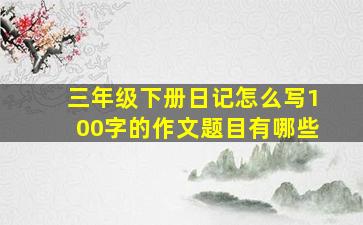 三年级下册日记怎么写100字的作文题目有哪些